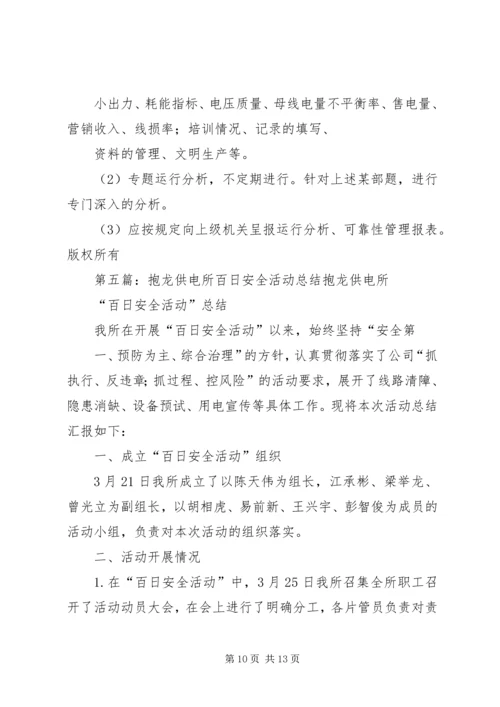 小出力、耗能指标、电压质量、母线电量不平衡率、售电量、营销收入、线损率；培训情况、记录的填写、

资料的管理、文明生产等。

（2）专题运行分析，不定期进行。针对上述某部题，进行专门深入的分析。

（3）应按规定向上级机关呈报运行分析、可靠性管理报表。版权所有

第五篇：抱龙供电所百日安全活动总结抱龙供电所

“百日安全活动”总结

我所在开展“百日安全活动”以来，始终坚持“安全第一、预防为主、综合治理”的方针，认真贯彻落实了公司“抓执行、反违章；抓过程、控风险”的活动要求，展开了线路清障、隐患消缺、设备预试、用电宣传等具体工作。现将本次活动总结汇报如下：

一、成立“百日安全活动”组织

3月21日我所成立了以陈天伟为组长，江承彬、梁举龙、曾光立为副组长，以胡相虎、易前新、王兴宇、彭智俊为成员的活动小组，负责对本次活动的组织落实。

二、活动开展情况

1.在“百日安全活动”中，3月25日我所召集全所职工召开了活动动员大会，在会上进行了明确分工，各片管员负责对责

第10页 共13页